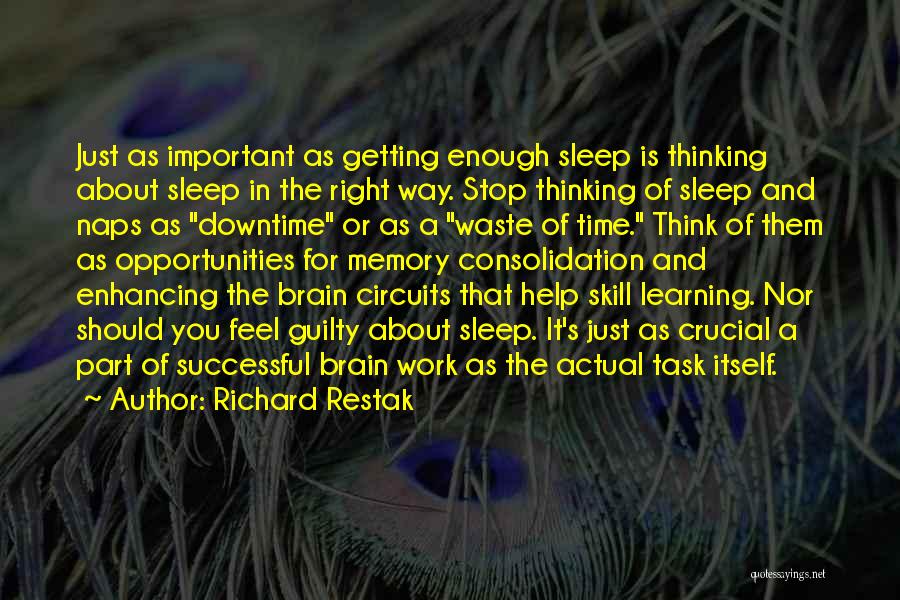 Just as important as getting enough sleep is thinking about sleep in the right way. Stop thinking of sleep and naps as "downtime" or as a "waste of time." Think of them as opportunities for memory consolidation and enhancing the brain circuits that help skill learning. Nor should you feel guilty about sleep. It's just as crucial a part of successful brain work as the actual task itself.
~ Author: Richard Restak

quotessayings.net